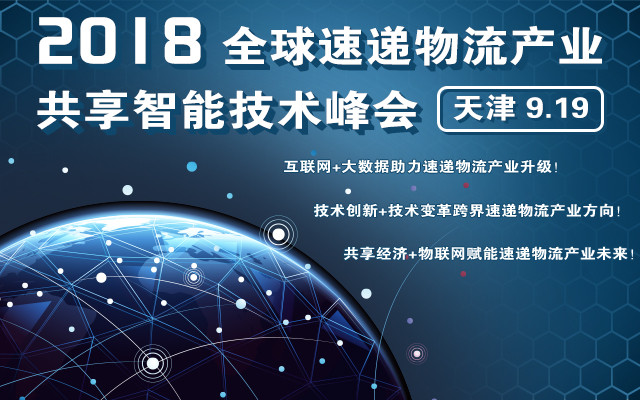 2018 全球速递物流产业
共享智能技术峰会 天津 9.19

互联网+大数据助力速递物流产业升级！

技术创新+技术变革跨界速递物流产业方向！

共享经济+物联网赋能速递物流产业未来！